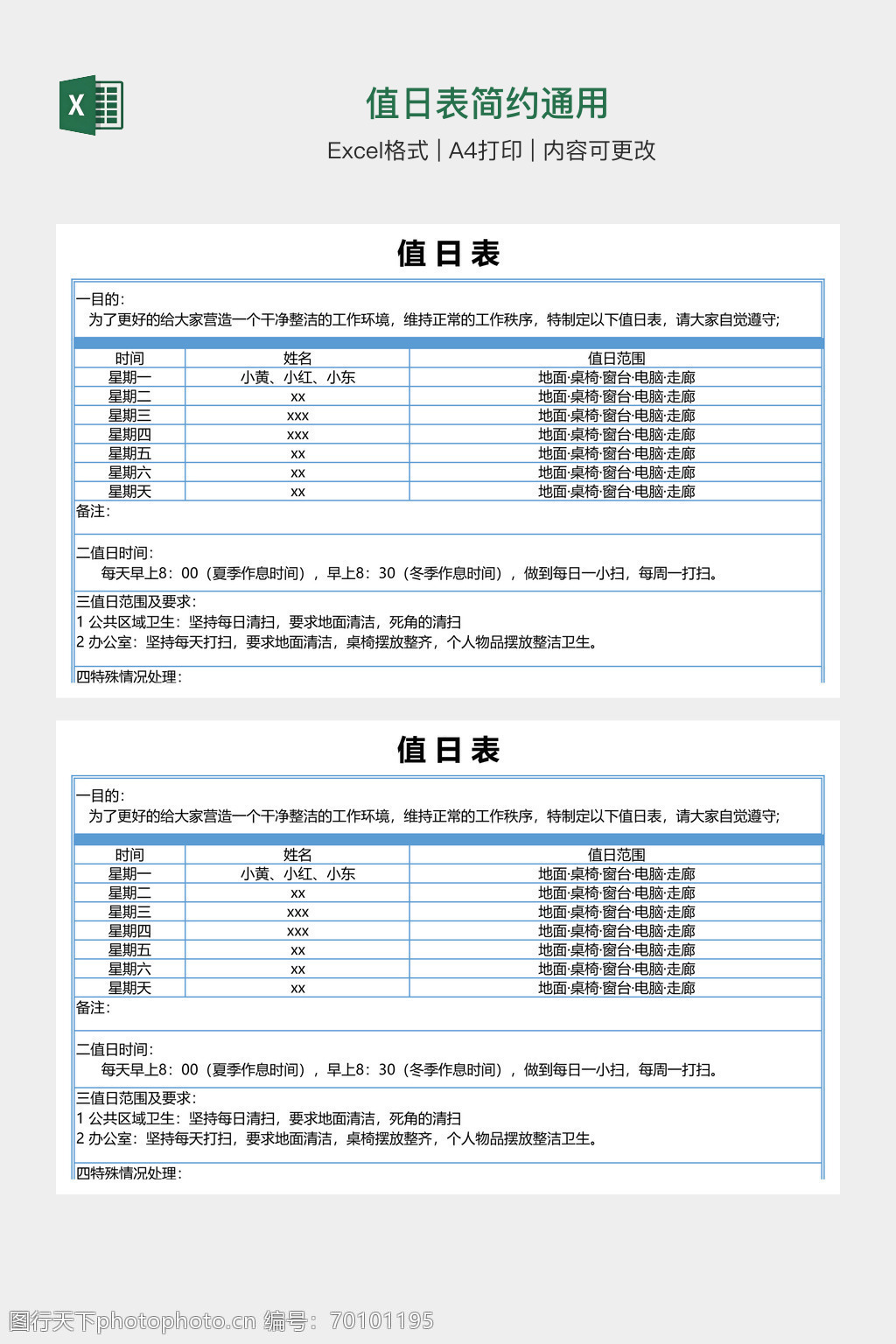 X

值日表简约通用

Excel格式 | A4打印 | 内容可更改

值 日 表

一目的:
为了更好的给大家营造一个干净整洁的工作环境，维持正常的工作秩序，特制定以下值日表，请大家自觉遵守;

| 时间 | 姓名 | 值日范围 |
|---|---|---|
| 星期一 | 小黄、小红、小东 | 地面·桌椅·窗台·电脑·走廊 |
| 星期二 | xx | 地面·桌椅·窗台·电脑·走廊 |
| 星期三 | xxx | 地面·桌椅·窗台·电脑·走廊 |
| 星期四 | xxx | 地面·桌椅·窗台·电脑·走廊 |
| 星期五 | xx | 地面·桌椅·窗台·电脑·走廊 |
| 星期六 | xx | 地面·桌椅·窗台·电脑·走廊 |
| 星期天 | xx | 地面·桌椅·窗台·电脑·走廊 |

备注:

二值日时间:
每天早上8：00（夏季作息时间），早上8：30（冬季作息时间），做到每日一小扫，每周一打扫。

三值日范围及要求:
1 公共区域卫生：坚持每日清扫，要求地面清洁，死角的清扫
2 办公室：坚持每天打扫，要求地面清洁，桌椅摆放整齐，个人物品摆放整洁卫生。

四特殊情况处理:

值 日 表

一目的:
为了更好的给大家营造一个干净整洁的工作环境，维持正常的工作秩序，特制定以下值日表，请大家自觉遵守;

| 时间 | 姓名 | 值日范围 |
|---|---|---|
| 星期一 | 小黄、小红、小东 | 地面·桌椅·窗台·电脑·走廊 |
| 星期二 | xx | 地面·桌椅·窗台·电脑·走廊 |
| 星期三 | xxx | 地面·桌椅·窗台·电脑·走廊 |
| 星期四 | xxx | 地面·桌椅·窗台·电脑·走廊 |
| 星期五 | xx | 地面·桌椅·窗台·电脑·走廊 |
| 星期六 | xx | 地面·桌椅·窗台·电脑·走廊 |
| 星期天 | xx | 地面·桌椅·窗台·电脑·走廊 |

备注:

二值日时间:
每天早上8：00（夏季作息时间），早上8：30（冬季作息时间），做到每日一小扫，每周一打扫。

三值日范围及要求:
1 公共区域卫生：坚持每日清扫，要求地面清洁，死角的清扫
2 办公室：坚持每天打扫，要求地面清洁，桌椅摆放整齐，个人物品摆放整洁卫生。

四特殊情况处理:

图行天下photophoto.cn 编号：70101195